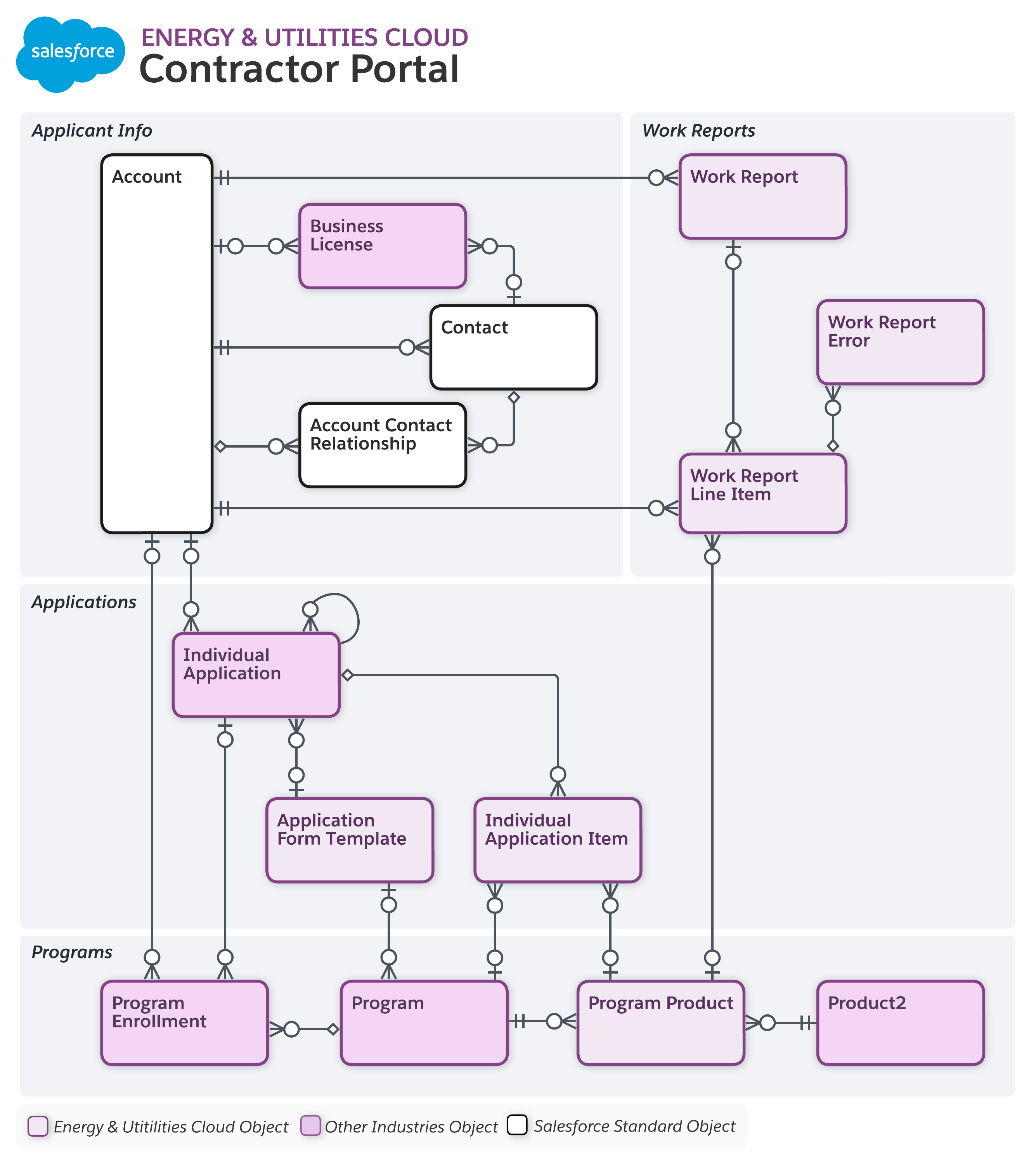 salesforce

ENERGY & UTILITIES CLOUD
Contractor Portal

Applicant Info

Account

Business License

Contact

Account Contact Relationship

Work Reports

Work Report

Work Report Error

Work Report Line Item

Applications

Individual Application

Application Form Template

Individual Application Item

Programs

Program Enrollment

Program

Program Product

Product2

Energy & Utitilities Cloud Object
Other Industries Object
Salesforce Standard Object